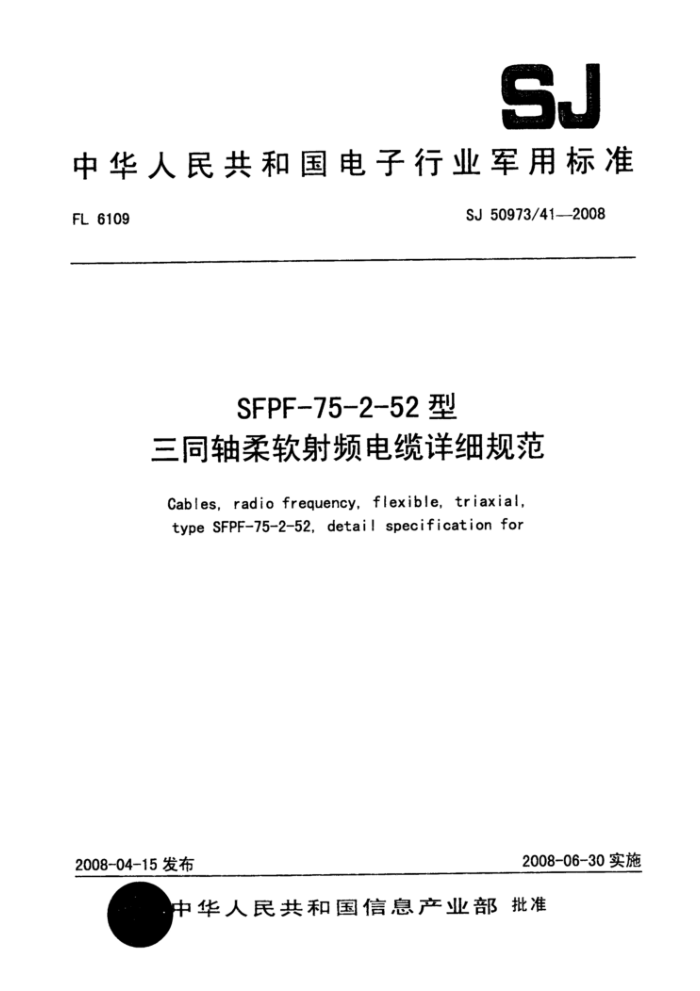 SJ

中华人民共和国电子行业军用标准

FL 6109

SJ 50973/41—2008

SFPF-75-2-52型
三同轴柔软射频电缆详细规范

Cables, radio frequency, flexible, triaxial, type SFPF-75-2-52, detail specification for

2008-04-15 发布

2008-06-30 实施

中华人民共和国信息产业部 批准